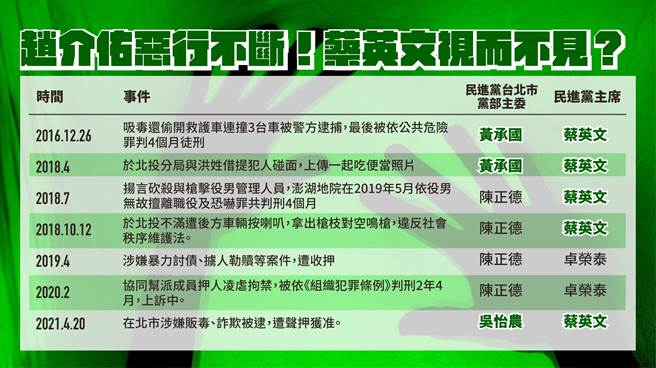 趙介佑惡行不斷！蔡英文視而不見？

| 時間 | 事件 | 民進黨台北市黨部主委 | 民進黨主席 |
|---|---|---|---|
| 2016.12.26 | 吸毒還偷開救護車連撞3台車被警方逮捕，最後被依公共危險罪判4個月徒刑 | 黃承國 | 蔡英文 |
| 2018.4 | 於北投分局與洪姓借提犯人碰面，上傳一起吃便當照片 | 黃承國 | 蔡英文 |
| 2018.7 | 揚言砍殺與槍擊役男管理人員，澎湖地院在2019年5月依役男無故擅離職役及恐嚇罪共判刑4個月 | 陳正德 | 蔡英文 |
| 2018.10.12 | 於北投不滿遭後方車輛按喇叭，拿出槍枝對空鳴槍，違反社會秩序維護法。 | 陳正德 | 蔡英文 |
| 2019.4 | 涉嫌暴力討債、擄人勒贖等案件，遭收押 | 陳正德 | 卓榮泰 |
| 2020.2 | 協同幫派成員押人凌虐拘禁，被依《組織犯罪條例》判刑2年4月，上訴中。 | 陳正德 | 卓榮泰 |
| 2021.4.20 | 在北市涉嫌販毒、詐欺被逮，遭聲押獲准。 | 吳怡農 | 蔡英文 |